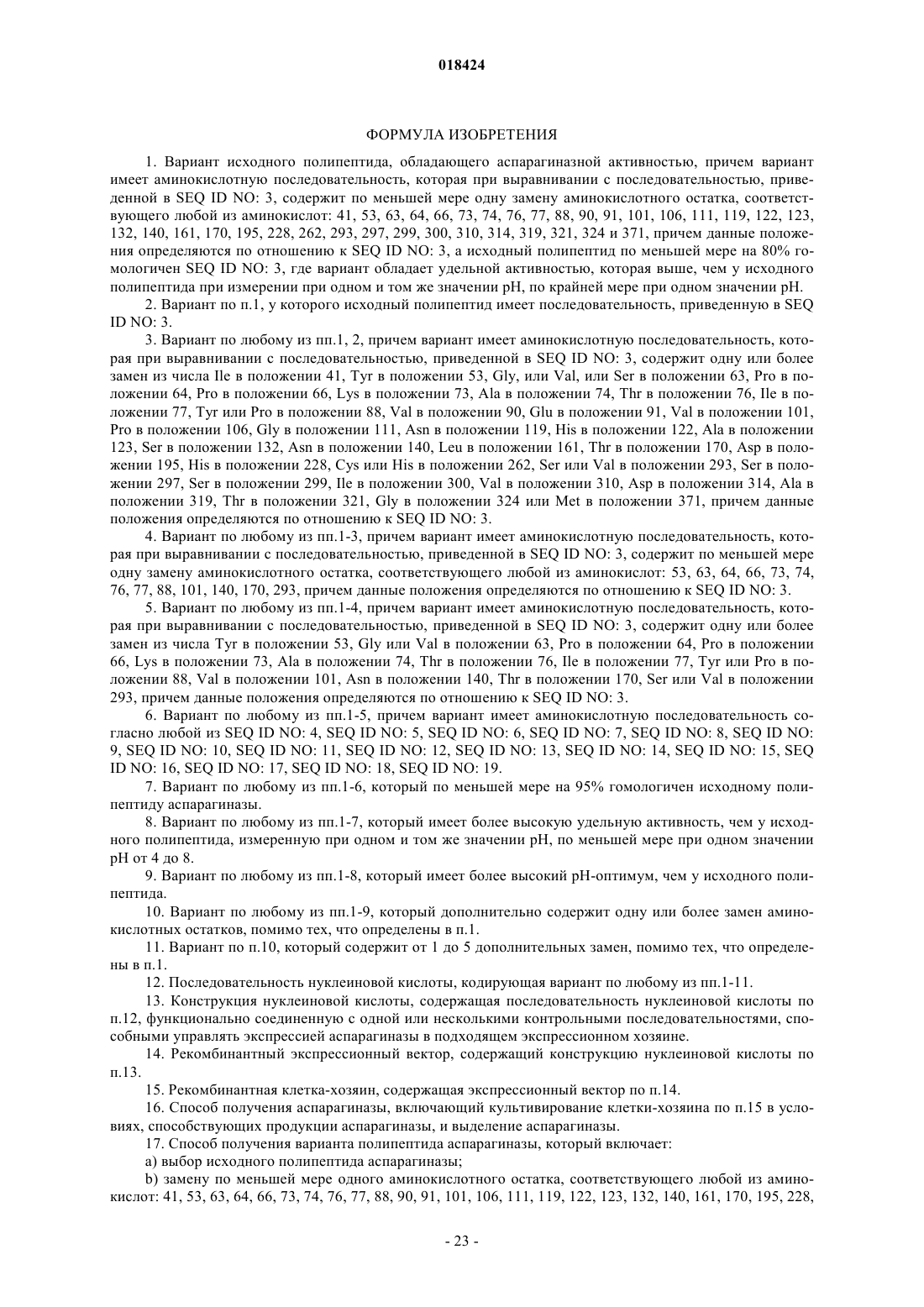 018424

ФОРМУЛА ИЗОБРЕТЕНИЯ

1. Вариант исходного полипептида, обладающего аспарагиназной активностью, причем вариант имеет аминокислотную последовательность, которая при выравнивании с последовательностью, приведенной в SEQ ID NO: 3, содержит по меньшей мере одну замену аминокислотного остатка, соответствующего любой из аминокислот: 41, 53, 63, 64, 66, 73, 74, 76, 77, 88, 90, 91, 101, 106, 111, 119, 122, 123, 132, 140, 161, 170, 195, 228, 262, 293, 297, 299, 300, 310, 314, 319, 321, 324 и 371, причем данные положения определяются по отношению к SEQ ID NO: 3, а исходный полипептид по меньшей мере на 80% гомологичен SEQ ID NO: 3, где вариант обладает удельной активностью, которая выше, чем у исходного полипептида при измерении при одном и том же значении pH, по крайней мере при одном значении pH.

2. Вариант по п.1, у которого исходный полипептид имеет последовательность, приведенную в SEQ ID NO: 3.

3. Вариант по любому из пп.1, 2, причем вариант имеет аминокислотную последовательность, которая при выравнивании с последовательностью, приведенной в SEQ ID NO: 3, содержит одну или более замен из числа Ile в положении 41, Tyr в положении 53, Gly, или Val, или Ser в положении 63, Pro в положении 64, Pro в положении 66, Lys в положении 73, Ala в положении 74, Thr в положении 76, Ile в положении 77, Tyr или Pro в положении 88, Val в положении 90, Glu в положении 91, Val в положении 101, Pro в положении 106, Gly в положении 111, Asn в положении 119, His в положении 122, Ala в положении 123, Ser в положении 132, Asn в положении 140, Leu в положении 161, Thr в положении 170, Asp в положении 195, His в положении 228, Cys или His в положении 262, Ser или Val в положении 293, Ser в положении 297, Ser в положении 299, Ile в положении 300, Val в положении 310, Asp в положении 314, Ala в положении 319, Thr в положении 321, Gly в положении 324 или Met в положении 371, причем данные положения определяются по отношению к SEQ ID NO: 3.

4. Вариант по любому из пп.1-3, причем вариант имеет аминокислотную последовательность, которая при выравнивании с последовательностью, приведенной в SEQ ID NO: 3, содержит по меньшей мере одну замену аминокислотного остатка, соответствующего любой из аминокислот: 53, 63, 64, 66, 73, 74, 76, 77, 88, 101, 140, 170, 293, причем данные положения определяются по отношению к SEQ ID NO: 3.

5. Вариант по любому из пп.1-4, причем вариант имеет аминокислотную последовательность, которая при выравнивании с последовательностью, приведенной в SEQ ID NO: 3, содержит одну или более замен из числа Tyr в положении 53, Gly или Val в положении 63, Pro в положении 64, Pro в положении 66, Lys в положении 73, Ala в положении 74, Thr в положении 76, Ile в положении 77, Tyr или Pro в положении 88, Val в положении 101, Asn в положении 140, Thr в положении 170, Ser или Val в положении 293, причем данные положения определяются по отношению к SEQ ID NO: 3.

6. Вариант по любому из пп.1-5, причем вариант имеет аминокислотную последовательность согласно любой из SEQ ID NO: 4, SEQ ID NO: 5, SEQ ID NO: 6, SEQ ID NO: 7, SEQ ID NO: 8, SEQ ID NO: 9, SEQ ID NO: 10, SEQ ID NO: 11, SEQ ID NO: 12, SEQ ID NO: 13, SEQ ID NO: 14, SEQ ID NO: 15, SEQ ID NO: 16, SEQ ID NO: 17, SEQ ID NO: 18, SEQ ID NO: 19.

7. Вариант по любому из пп.1-6, который по меньшей мере на 95% гомологичен исходному полипептиду аспарагиназы.

8. Вариант по любому из пп.1-7, который имеет более высокую удельную активность, чем у исходного полипептида, измеренную при одном и том же значении pH, по меньшей мере при одном значении pH от 4 до 8.

9. Вариант по любому из пп.1-8, который имеет более высокий pH-оптимум, чем у исходного полипептида.

10. Вариант по любому из пп.1-9, который дополнительно содержит одну или более замен аминокислотных остатков, помимо тех, что определены в п.1.

11. Вариант по п.10, который содержит от 1 до 5 дополнительных замен, помимо тех, что определены в п.1.

12. Последовательность нуклеиновой кислоты, кодирующая вариант по любому из пп.1-11.

13. Конструкция нуклеиновой кислоты, содержащая последовательность нуклеиновой кислоты по п.12, функционально соединенную с одной или несколькими контрольными последовательностями, способными управлять экспрессией аспарагиназы в подходящем экспрессионном хозяине.

14. Рекомбинантный экспрессионный вектор, содержащий конструкцию нуклеиновой кислоты по п.13.

15. Рекомбинантная клетка-хозяин, содержащая экспрессионный вектор по п.14.

16. Способ получения аспарагиназы, включающий культивирование клетки-хозяина по п.15 в условиях, способствующих продукции аспарагиназы, и выделение аспарагиназы.

17. Способ получения варианта полипептида аспарагиназы, который включает:

a) выбор исходного полипептида аспарагиназы;

b) замену по меньшей мере одного аминокислотного остатка, соответствующего любой из аминокислот: 41, 53, 63, 64, 66, 73, 74, 76, 77, 88, 90, 91, 101, 106, 111, 119, 122, 123, 132, 140, 161, 170, 195, 228,

- 23 -